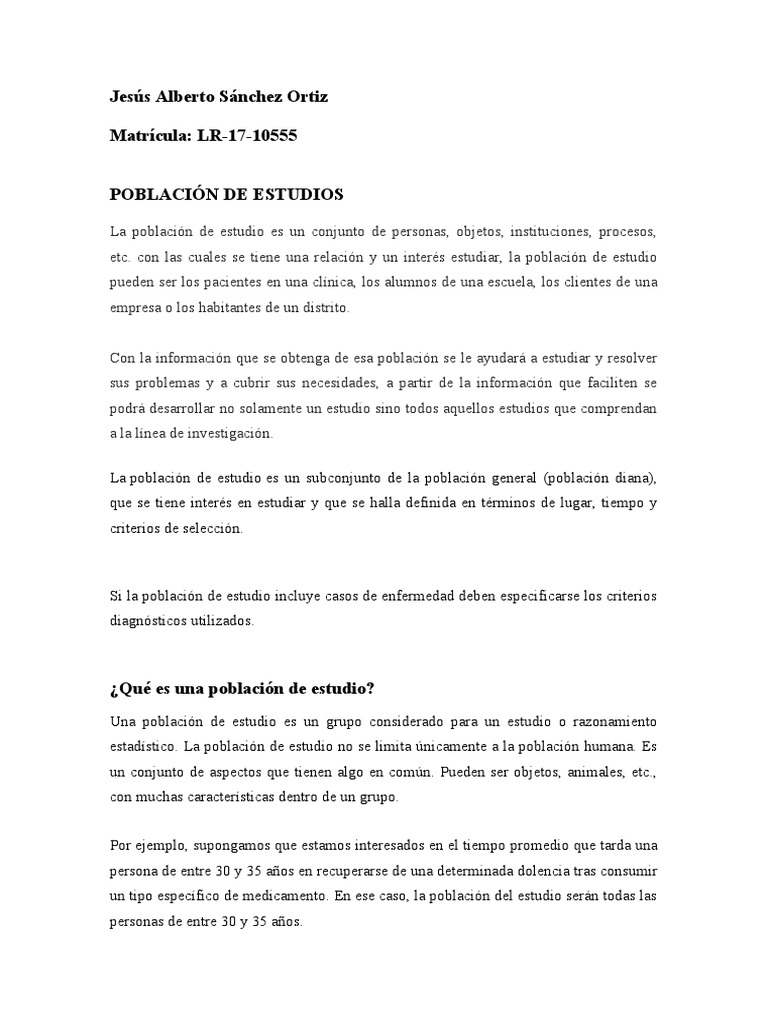 Jesús Alberto Sánchez Ortiz

Matrícula: LR-17-10555

POBLACIÓN DE ESTUDIOS

La población de estudio es un conjunto de personas, objetos, instituciones, procesos, etc. con las cuales se tiene una relación y un interés estudiar, la población de estudio pueden ser los pacientes en una clínica, los alumnos de una escuela, los clientes de una empresa o los habitantes de un distrito.

Con la información que se obtenga de esa población se le ayudará a estudiar y resolver sus problemas y a cubrir sus necesidades, a partir de la información que faciliten se podrá desarrollar no solamente un estudio sino todos aquellos estudios que comprendan a la línea de investigación.

La población de estudio es un subconjunto de la población general (población diana), que se tiene interés en estudiar y que se halla definida en términos de lugar, tiempo y criterios de selección.

Si la población de estudio incluye casos de enfermedad deben especificarse los criterios diagnósticos utilizados.

¿Qué es una población de estudio?

Una población de estudio es un grupo considerado para un estudio o razonamiento estadístico. La población de estudio no se limita únicamente a la población humana. Es un conjunto de aspectos que tienen algo en común. Pueden ser objetos, animales, etc., con muchas características dentro de un grupo.

Por ejemplo, supongamos que estamos interesados en el tiempo promedio que tarda una persona de entre 30 y 35 años en recuperarse de una determinada dolencia tras consumir un tipo específico de medicamento. En ese caso, la población del estudio serán todas las personas de entre 30 y 35 años.